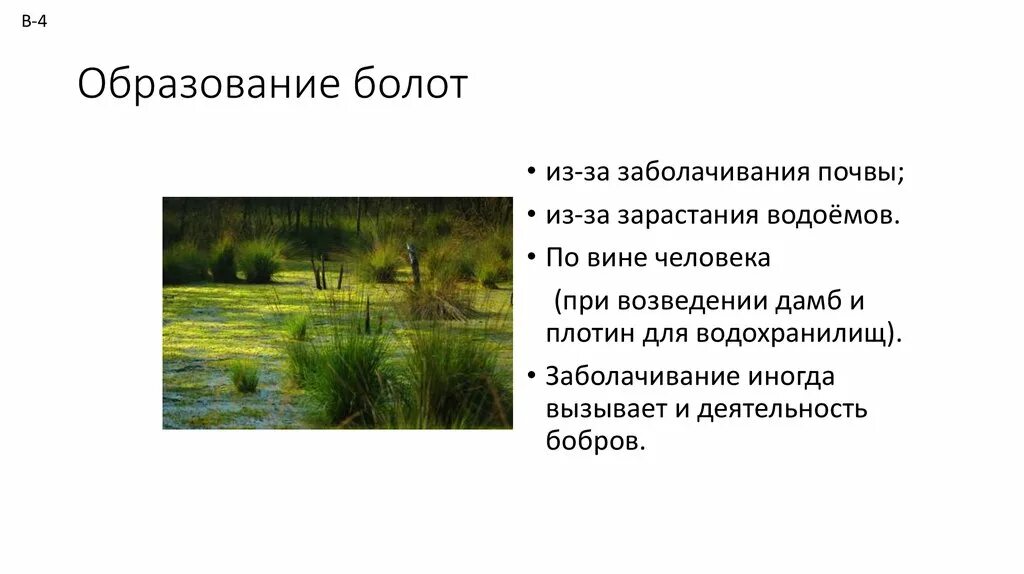 В-4

Образование болот

• из-за заболачивания почвы;
• из-за зарастания водоёмов.
• По вине человека
(при возведении дамб и плотин для водохранилищ).
• Заболачивание иногда вызывает и деятельность бобров.